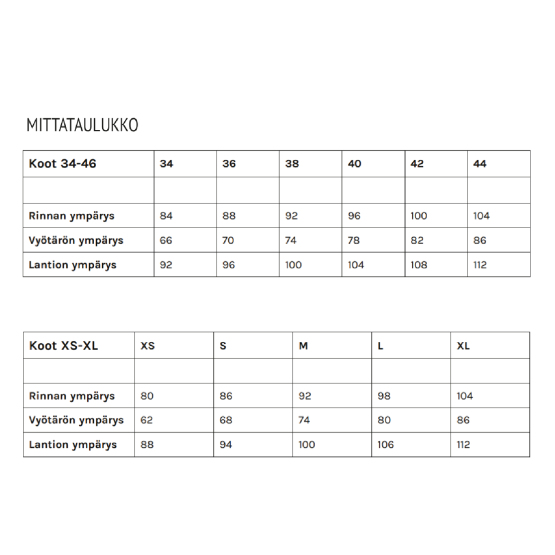 MITTATAULUKKO

| Koot 34-46 | 34 | 36 | 38 | 40 | 42 | 44 |
|---|---|---|---|---|---|---|
| | | | | | | |
| Rinnan ympärys | 84 | 88 | 92 | 96 | 100 | 104 |
| Vyötärön ympärys | 66 | 70 | 74 | 78 | 82 | 86 |
| Lantion ympärys | 92 | 96 | 100 | 104 | 108 | 112 |

| Koot XS-XL | XS | S | M | L | XL |
|---|---|---|---|---|---|
| | | | | | |
| Rinnan ympärys | 80 | 86 | 92 | 98 | 104 |
| Vyötärön ympärys | 62 | 68 | 74 | 80 | 86 |
| Lantion ympärys | 88 | 94 | 100 | 106 | 112 |